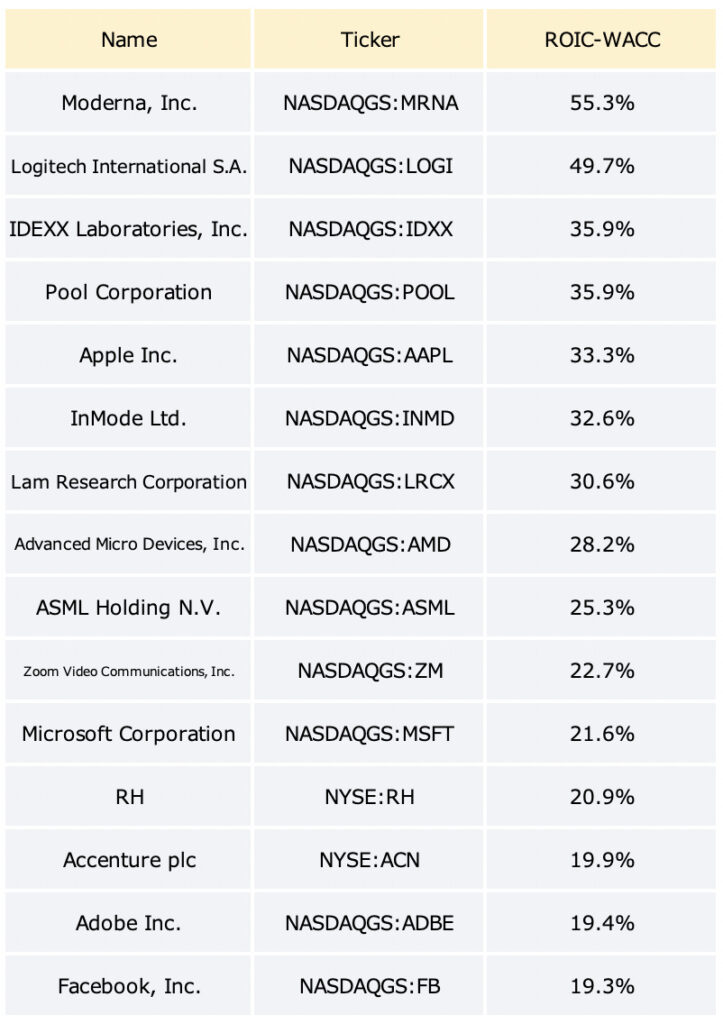 | Name | Ticker | ROIC-WACC |
|---|---|---|
| Moderna, Inc. | NASDAQGS:MRNA | 55.3% |
| Logitech International S.A. | NASDAQGS:LOGI | 49.7% |
| IDEXX Laboratories, Inc. | NASDAQGS:IDXX | 35.9% |
| Pool Corporation | NASDAQGS:POOL | 35.9% |
| Apple Inc. | NASDAQGS:AAPL | 33.3% |
| InMode Ltd. | NASDAQGS:INMD | 32.6% |
| Lam Research Corporation | NASDAQGS:LRCX | 30.6% |
| Advanced Micro Devices, Inc. | NASDAQGS:AMD | 28.2% |
| ASML Holding N.V. | NASDAQGS:ASML | 25.3% |
| Zoom Video Communications, Inc. | NASDAQGS:ZM | 22.7% |
| Microsoft Corporation | NASDAQGS:MSFT | 21.6% |
| RH | NYSE:RH | 20.9% |
| Accenture plc | NYSE:ACN | 19.9% |
| Adobe Inc. | NASDAQGS:ADBE | 19.4% |
| Facebook, Inc. | NASDAQGS:FB | 19.3% |